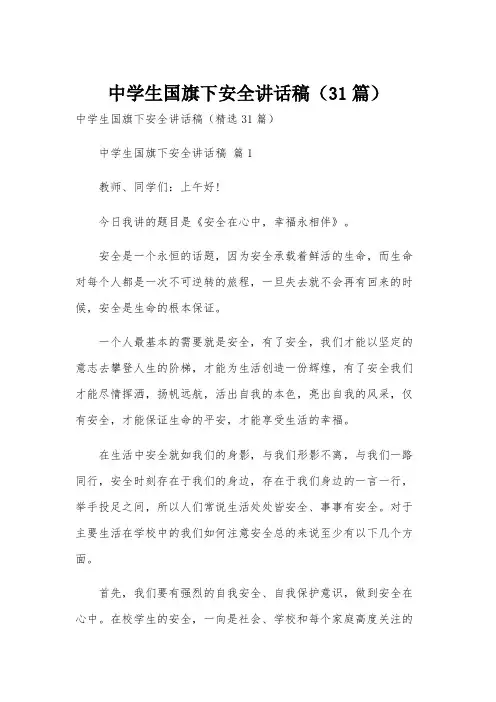 中学生国旗下安全讲话稿（31篇）

中学生国旗下安全讲话稿（精选31篇）

中学生国旗下安全讲话稿 篇1

教师、同学们：上午好！

今日我讲的题目是《安全在心中，幸福永相伴》。

安全是一个永恒的话题，因为安全承载着鲜活的生命，而生命对每个人都是一次不可逆转的旅程，一旦失去就不会再有回来的时候，安全是生命的根本保证。

一个人最基本的需要就是安全，有了安全，我们才能以坚定的意志去攀登人生的阶梯，才能为生活创造一份辉煌，有了安全我们才能尽情挥洒，扬帆远航，活出自我的本色，亮出自我的风采，仅有安全，才能保证生命的平安，才能享受生活的幸福。

在生活中安全就如我们的身影，与我们形影不离，与我们一路同行，安全时刻存在于我们的身边，存在于我们身边的一言一行，举手投足之间，所以人们常说生活处处皆安全、事事有安全。对于主要生活在学校中的我们如何注意安全总的来说至少有以下几个方面。

首先，我们要有强烈的自我安全、自我保护意识，做到安全在心中。在校学生的安全，一向是社会、学校和每个家庭高度关注的